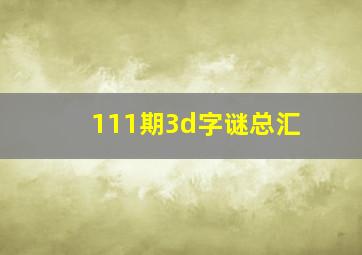 111期3d字谜总汇